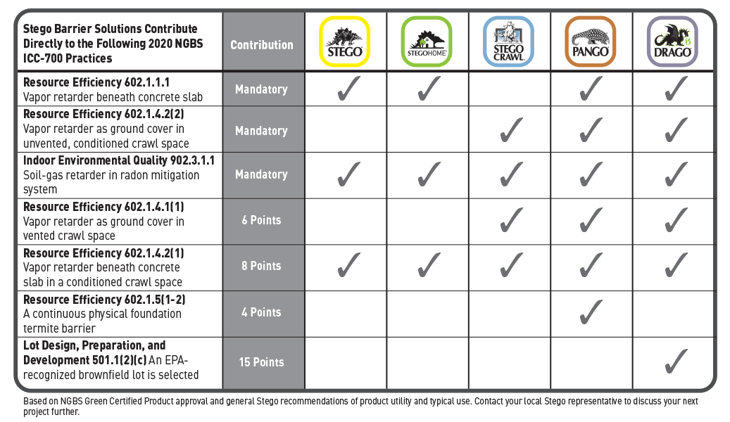 | Stego Barrier Solutions Contribute Directly to the Following 2020 NGBS ICC-700 Practices | Contribution | STEGO | STEGOHOME | STEGO CRAWL | PANGO | DRAGO |
|---|---|---|---|---|---|---|
| **Resource Efficiency 602.1.1.1** Vapor retarder beneath concrete slab | Mandatory | ✓ | ✓ | | ✓ | ✓ |
| **Resource Efficiency 602.1.4.2(2)** Vapor retarder as ground cover in unvented, conditioned crawl space | Mandatory | | | ✓ | ✓ | ✓ |
| **Indoor Environmental Quality 902.3.1.1** Soil-gas retarder in radon mitigation system | Mandatory | ✓ | ✓ | ✓ | ✓ | ✓ |
| **Resource Efficiency 602.1.4.1(1)** Vapor retarder as ground cover in vented crawl space | 6 Points | | | ✓ | ✓ | ✓ |
| **Resource Efficiency 602.1.4.2(1)** Vapor retarder beneath concrete slab in a conditioned crawl space | 8 Points | ✓ | ✓ | ✓ | ✓ | ✓ |
| **Resource Efficiency 602.1.5(1-2)** A continuous physical foundation termite barrier | 4 Points | | | | ✓ | |
| **Lot Design, Preparation, and Development 501.1(2)(c)** An EPA-recognized brownfield lot is selected | 15 Points | | | | | ✓ |

Based on NGBS Green Certified Product approval and general Stego recommendations of product utility and typical use. Contact your local Stego representative to discuss your next project further.